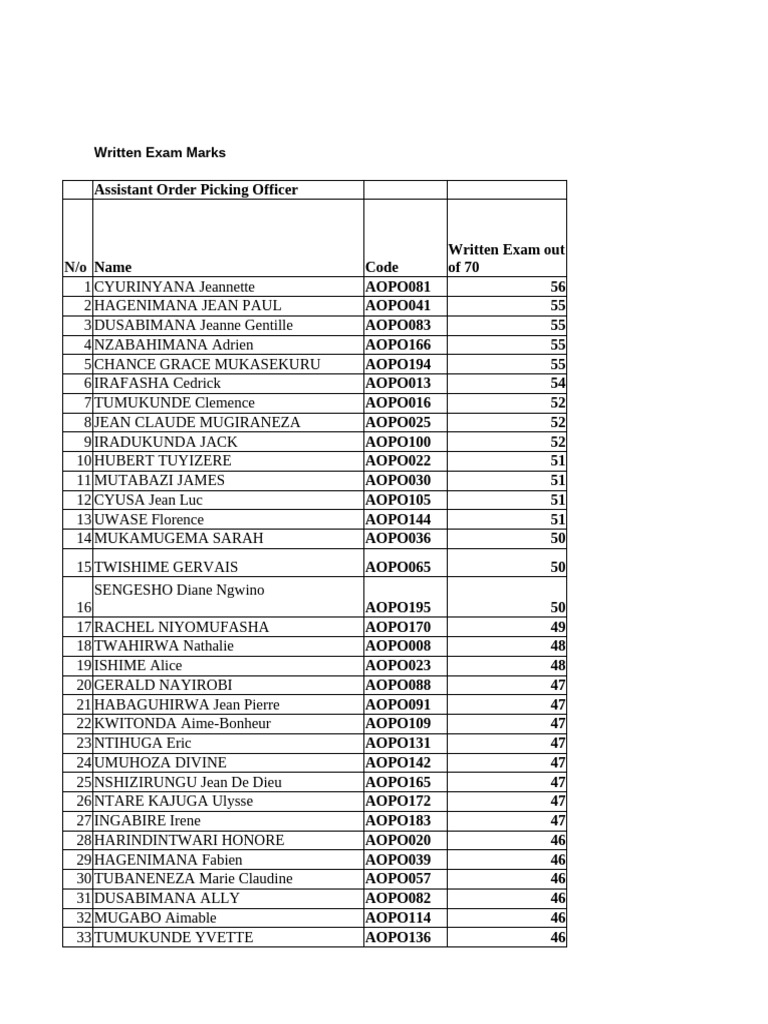 Written Exam Marks

| | Assistant Order Picking Officer | | |
|---|---|---|---|
| N/o | Name | Code | Written Exam out of 70 |
| 1 | CYURINYANA Jeannette | AOPO081 | 56 |
| 2 | HAGENIMANA JEAN PAUL | AOPO041 | 55 |
| 3 | DUSABIMANA Jeanne Gentille | AOPO083 | 55 |
| 4 | NZABAHIMANA Adrien | AOPO166 | 55 |
| 5 | CHANCE GRACE MUKASEKURU | AOPO194 | 55 |
| 6 | IRAFASHA Cedrick | AOPO013 | 54 |
| 7 | TUMUKUNDE Clemence | AOPO016 | 52 |
| 8 | JEAN CLAUDE MUGIRANEZA | AOPO025 | 52 |
| 9 | IRADUKUNDA JACK | AOPO100 | 52 |
| 10 | HUBERT TUYIZERE | AOPO022 | 51 |
| 11 | MUTABAZI JAMES | AOPO030 | 51 |
| 12 | CYUSA Jean Luc | AOPO105 | 51 |
| 13 | UWASE Florence | AOPO144 | 51 |
| 14 | MUKAMUGEMA SARAH | AOPO036 | 50 |
| 15 | TWISHIME GERVAIS | AOPO065 | 50 |
| 16 | SENGESHO Diane Ngwino | AOPO195 | 50 |
| 17 | RACHEL NIYOMUFASHA | AOPO170 | 49 |
| 18 | TWAHIRWA Nathalie | AOPO008 | 48 |
| 19 | ISHIME Alice | AOPO023 | 48 |
| 20 | GERALD NAYIROBI | AOPO088 | 47 |
| 21 | HABAGUHIRWA Jean Pierre | AOPO091 | 47 |
| 22 | KWITONDA Aime-Bonheur | AOPO109 | 47 |
| 23 | NTIHUGA Eric | AOPO131 | 47 |
| 24 | UMUHOZA DIVINE | AOPO142 | 47 |
| 25 | NSHIZIRUNGU Jean De Dieu | AOPO165 | 47 |
| 26 | NTARE KAJUGA Ulysse | AOPO172 | 47 |
| 27 | INGABIRE Irene | AOPO183 | 47 |
| 28 | HARINDINTWARI HONORE | AOPO020 | 46 |
| 29 | HAGENIMANA Fabien | AOPO039 | 46 |
| 30 | TUBANENEZA Marie Claudine | AOPO057 | 46 |
| 31 | DUSABIMANA ALLY | AOPO082 | 46 |
| 32 | MUGABO Aimable | AOPO114 | 46 |
| 33 | TUMUKUNDE YVETTE | AOPO136 | 46 |